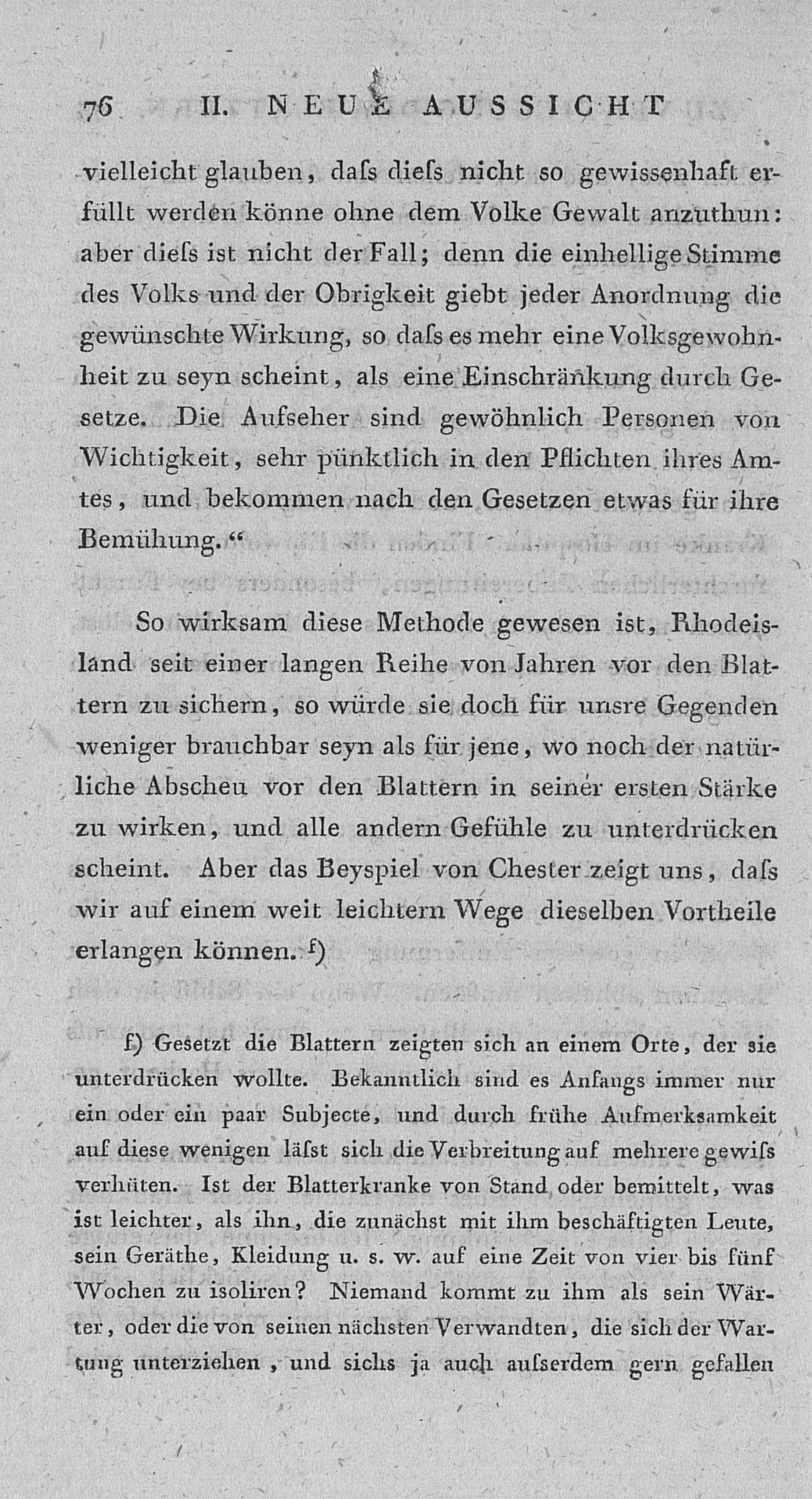 76 II. NEUE AUSSICHT

vielleicht glauben, daſs dieſs nicht so gewissenhaft erfüllt werden könne ohne dem Volke Gewalt anzuthun: aber dieſs ist nicht der Fall; denn die einhellige Stimme des Volks und der Obrigkeit giebt jeder Anordnung die gewünschte Wirkung, so daſs es mehr eine Volksgewohnheit zu seyn scheint, als eine Einschränkung durch Gesetze. Die Aufseher sind gewöhnlich Personen von Wichtigkeit, sehr pünktlich in den Pflichten ihres Amtes, und bekommen nach den Gesetzen etwas für ihre Bemühung.“

So wirksam diese Methode gewesen ist, Rhodeisland seit einer langen Reihe von Jahren vor den Blattern zu sichern, so würde sie doch für unsre Gegenden weniger brauchbar seyn als für jene, wo noch der natürliche Abscheu vor den Blattern in seiner ersten Stärke zu wirken, und alle andern Gefühle zu unterdrücken scheint. Aber das Beyspiel von Chester zeigt uns, daſs wir auf einem weit leichtern Wege dieselben Vortheile erlangen können. f)

f) Gesetzt die Blattern zeigten sich an einem Orte, der sie unterdrücken wollte. Bekanntlich sind es Anfangs immer nur ein oder ein paar Subjecte, und durch frühe Aufmerksamkeit auf diese wenigen läſst sich die Verbreitung auf mehrere gewiſs verhüten. Ist der Blatterkranke von Stand oder bemittelt, was ist leichter, als ihn, die zunächst mit ihm beschäftigten Leute, sein Geräthe, Kleidung u. s. w. auf eine Zeit von vier bis fünf Wochen zu isoliren? Niemand kommt zu ihm als sein Wärter, oder die von seinen nächsten Verwandten, die sich der Wartung unterziehen, und sichs ja auch auſserdem gern gefallen